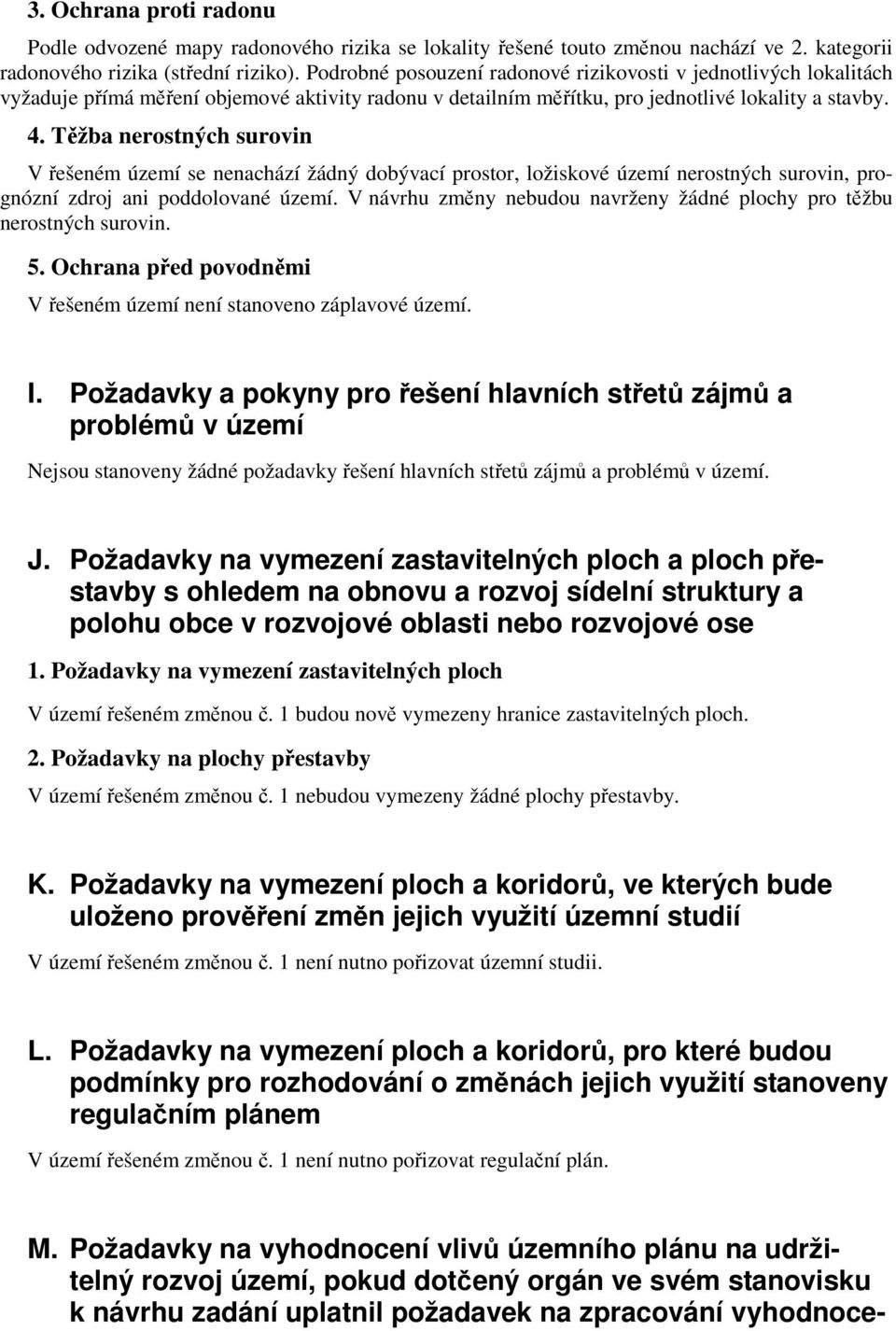 3. Ochrana proti radonu

Podle odvozené mapy radonového rizika se lokality řešené touto změnou nachází ve 2. kategorii radonového rizika (střední riziko). Podrobné posouzení radonové rizikovosti v jednotlivých lokalitách vyžaduje přímá měření objemové aktivity radonu v detailním měřítku, pro jednotlivé lokality a stavby.

4. Těžba nerostných surovin

V řešeném území se nenachází žádný dobývací prostor, ložiskové území nerostných surovin, prognózní zdroj ani poddolované území. V návrhu změny nebudou navrženy žádné plochy pro těžbu nerostných surovin.

5. Ochrana před povodněmi

V řešeném území není stanoveno záplavové území.

I. Požadavky a pokyny pro řešení hlavních střetů zájmů a problémů v území

Nejsou stanoveny žádné požadavky řešení hlavních střetů zájmů a problémů v území.

J. Požadavky na vymezení zastavitelných ploch a ploch přestavby s ohledem na obnovu a rozvoj sídelní struktury a polohu obce v rozvojové oblasti nebo rozvojové ose

1. Požadavky na vymezení zastavitelných ploch

V území řešeném změnou č. 1 budou nově vymezeny hranice zastavitelných ploch.

2. Požadavky na plochy přestavby

V území řešeném změnou č. 1 nebudou vymezeny žádné plochy přestavby.

K. Požadavky na vymezení ploch a koridorů, ve kterých bude uloženo prověření změn jejich využití územní studií

V území řešeném změnou č. 1 není nutno pořizovat územní studii.

L. Požadavky na vymezení ploch a koridorů, pro které budou podmínky pro rozhodování o změnách jejich využití stanoveny regulačním plánem

V území řešeném změnou č. 1 není nutno pořizovat regulační plán.

M. Požadavky na vyhodnocení vlivů územního plánu na udržitelný rozvoj území, pokud dotčený orgán ve svém stanovisku k návrhu zadání uplatnil požadavek na zpracování vyhodnoce-